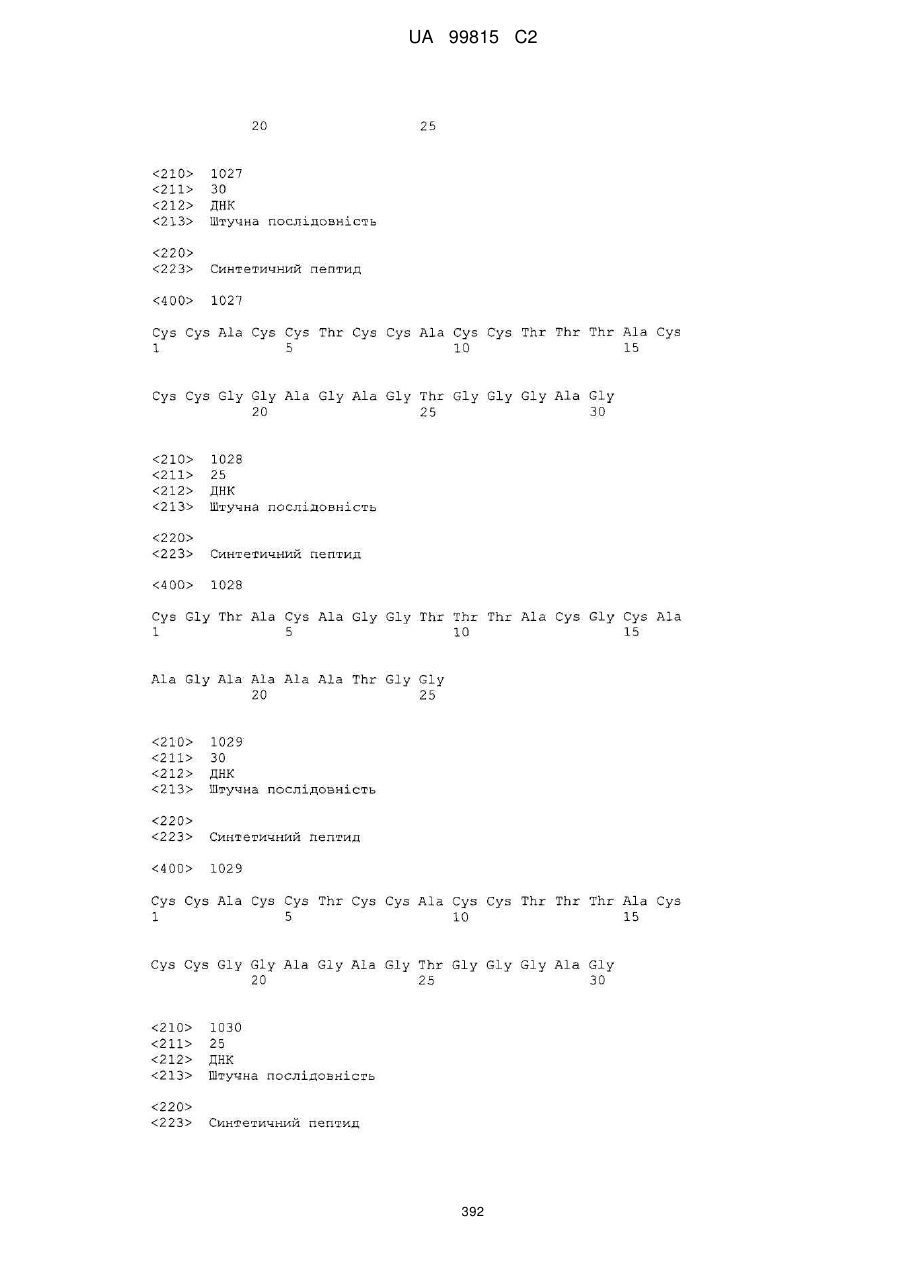 UA 99815 C2

20 25

<210> 1027
<211> 30
<212> ДНК
<213> Штучна послідовність

<220>
<223> Синтетичний пептид

<400> 1027

Cys Cys Ala Cys Cys Thr Cys Cys Ala Cys Cys Thr Thr Thr Ala Cys
1 5 10 15

Cys Cys Gly Gly Ala Gly Ala Gly Thr Gly Gly Gly Ala Gly
20 25 30

<210> 1028
<211> 25
<212> ДНК
<213> Штучна послідовність

<220>
<223> Синтетичний пептид

<400> 1028

Cys Gly Thr Ala Cys Ala Gly Gly Thr Thr Thr Ala Cys Gly Cys Ala
1 5 10 15

Ala Gly Ala Ala Ala Ala Thr Gly Gly
20 25

<210> 1029
<211> 30
<212> ДНК
<213> Штучна послідовність

<220>
<223> Синтетичний пептид

<400> 1029

Cys Cys Ala Cys Cys Thr Cys Cys Ala Cys Cys Thr Thr Thr Ala Cys
1 5 10 15

Cys Cys Gly Gly Ala Gly Ala Gly Thr Gly Gly Gly Ala Gly
20 25 30

<210> 1030
<211> 25
<212> ДНК
<213> Штучна послідовність

<220>
<223> Синтетичний пептид

392